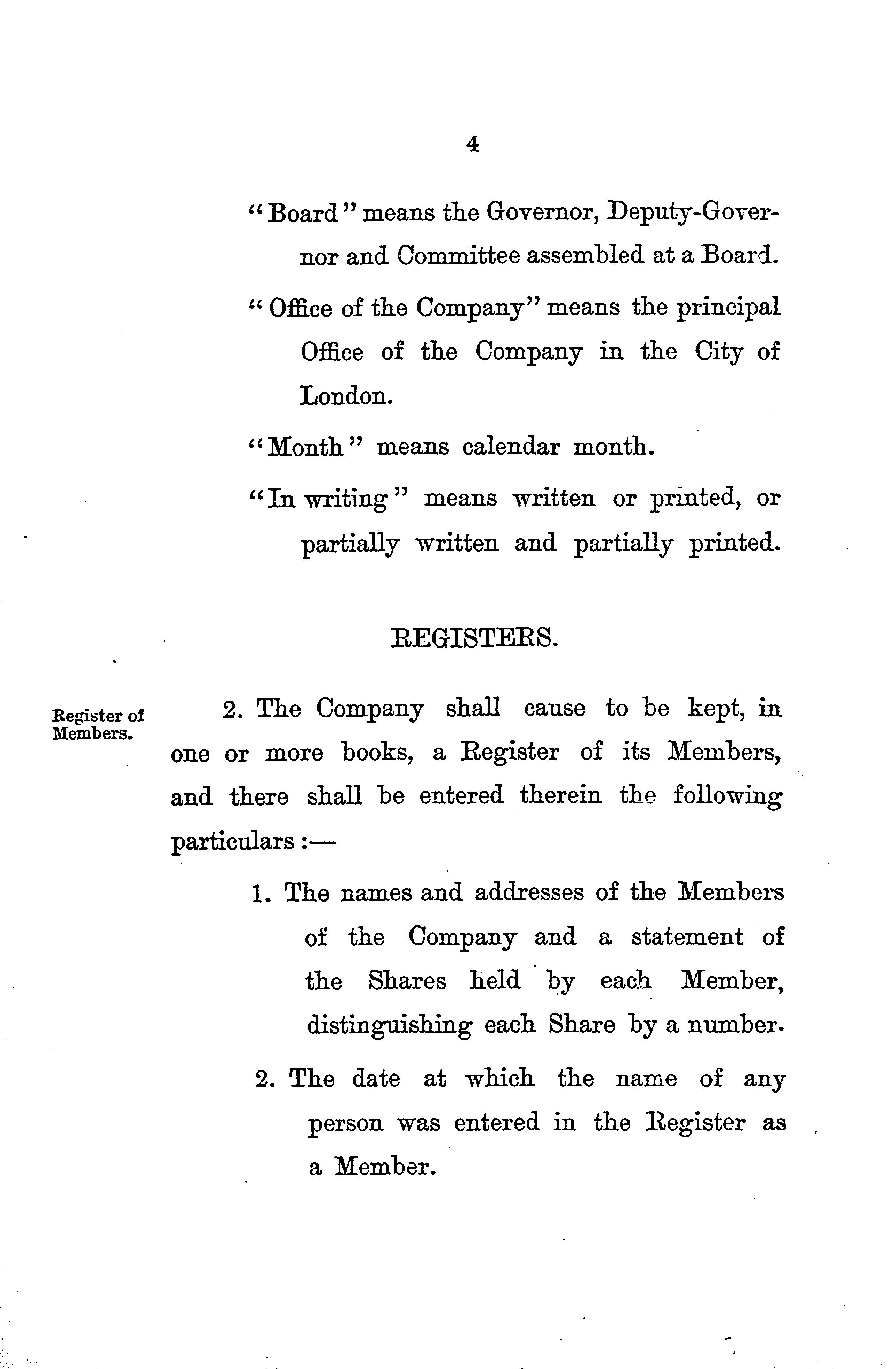 4

"Board" means the Governor, Deputy-Governor and Committee assembled at a Board.

"Office of the Company" means the principal Office of the Company in the City of London.

"Month" means calendar month.

"In writing" means written or printed, or partially written and partially printed.

REGISTERS.

Register of Members.

2. The Company shall cause to be kept, in one or more books, a Register of its Members, and there shall be entered therein the following particulars:—

1. The names and addresses of the Members of the Company and a statement of the Shares held by each Member, distinguishing each Share by a number.

2. The date at which the name of any person was entered in the Register as a Member.